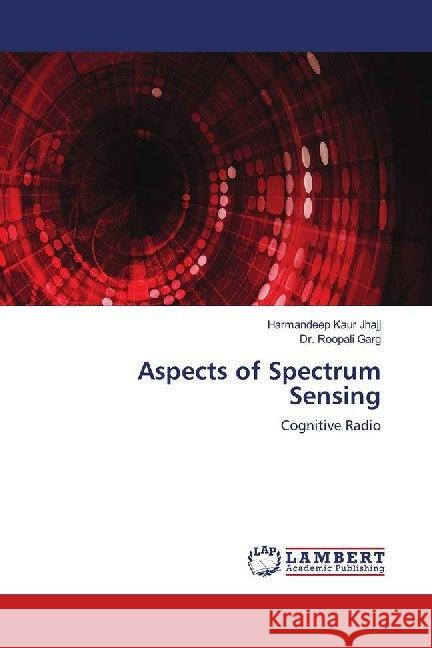 Harmandeep Kaur Jhajj
Dr. Roopali Garg

Aspects of Spectrum Sensing

Cognitive Radio

LAP
LAMBERT
Academic Publishing